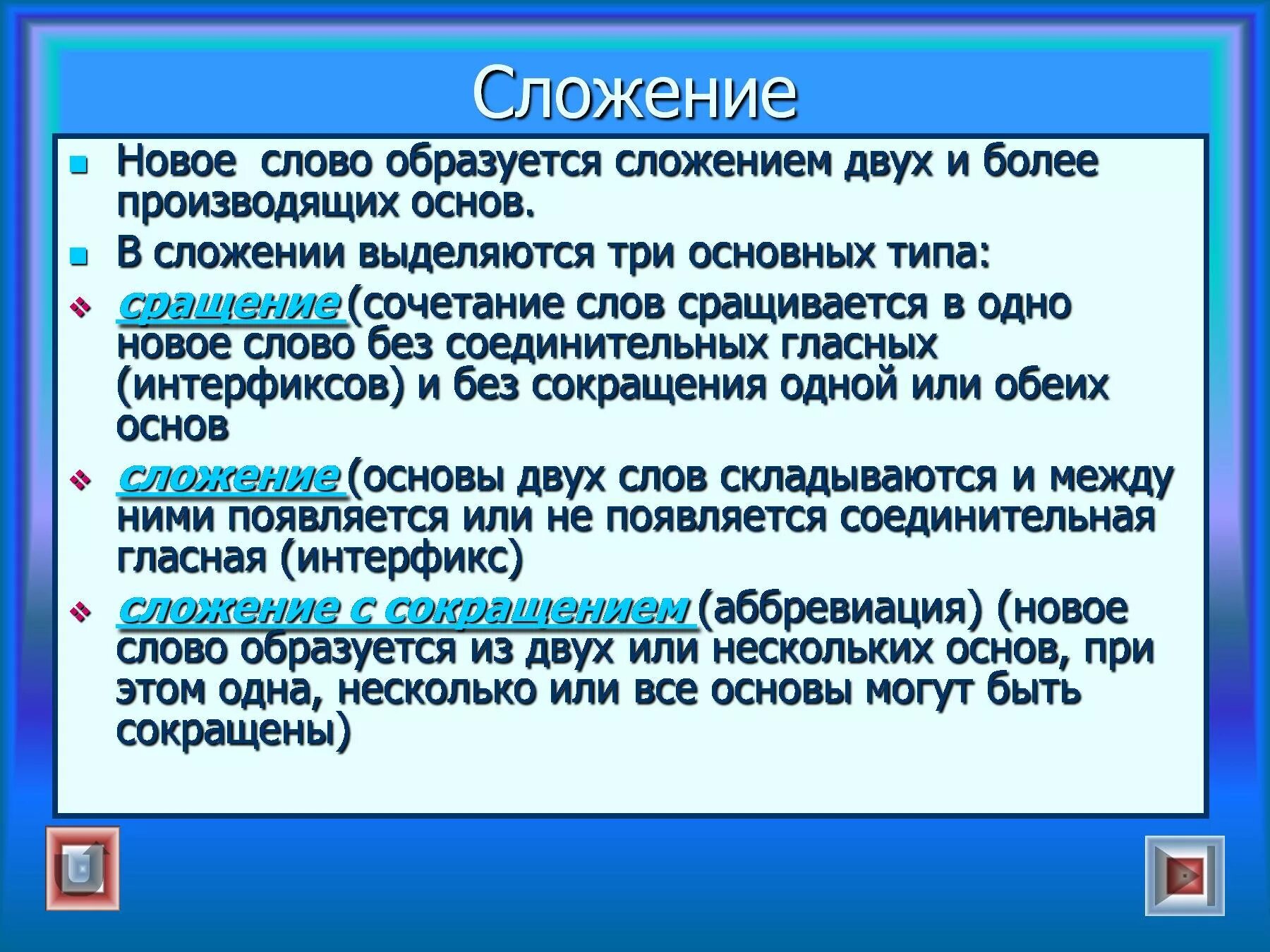 Сложение

Новое  слово образуется сложением двух и более производящих основ.

В сложении выделяются три основных типа:

сращение (сочетание слов сращивается в одно новое слово без соединительных гласных (интерфиксов) и без сокращения одной или обеих основ

сложение (основы двух слов складываются и между ними появляется или не появляется соединительная гласная (интерфикс)

сложение с сокращением (аббревиация) (новое слово образуется из двух или нескольких основ, при этом одна, несколько или все основы могут быть сокращены)